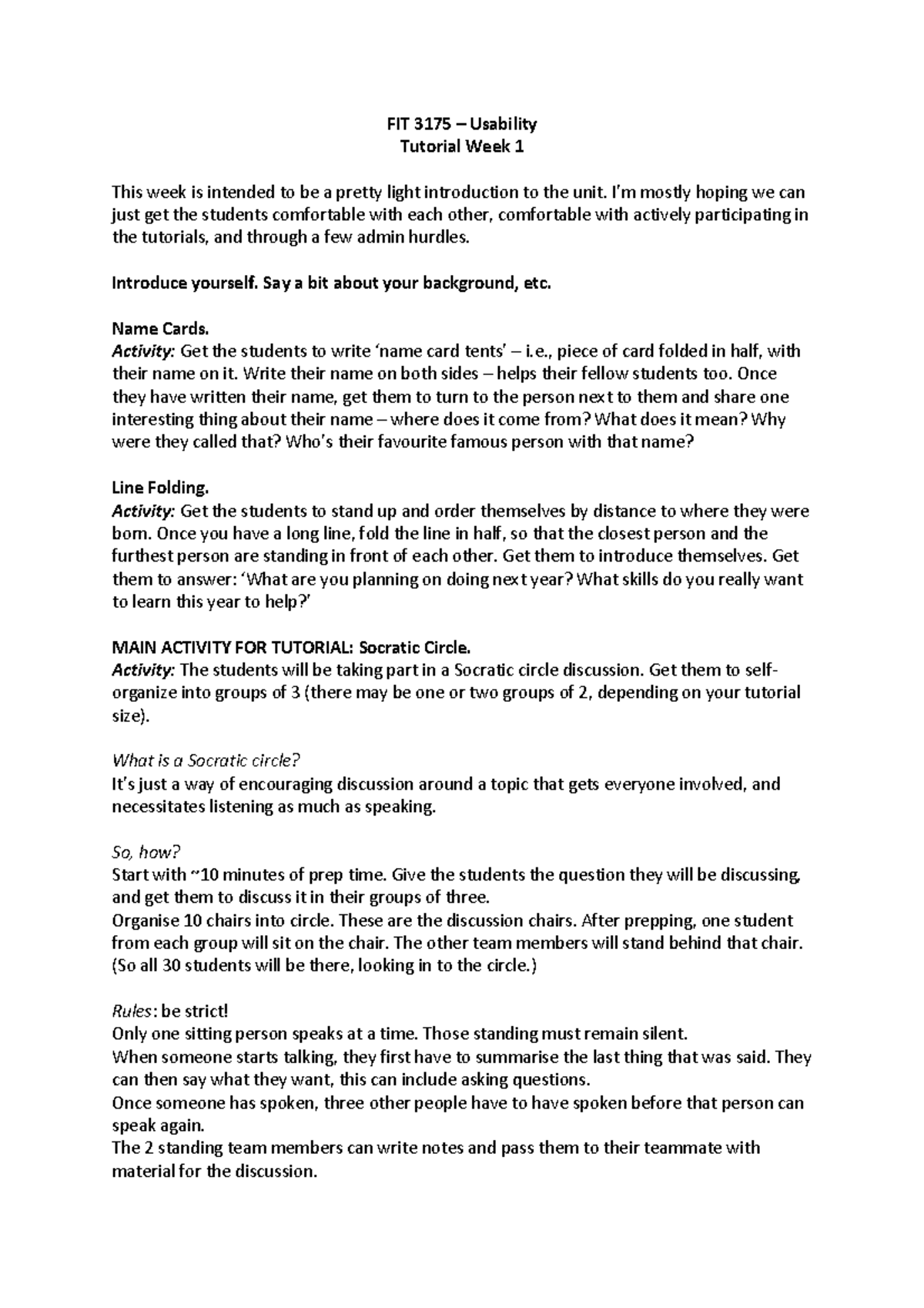 FIT 3175 – Usability
Tutorial Week 1

This week is intended to be a pretty light introduction to the unit. I'm mostly hoping we can just get the students comfortable with each other, comfortable with actively participating in the tutorials, and through a few admin hurdles.

Introduce yourself. Say a bit about your background, etc.

Name Cards.
Activity: Get the students to write 'name card tents' – i.e., piece of card folded in half, with their name on it. Write their name on both sides – helps their fellow students too. Once they have written their name, get them to turn to the person next to them and share one interesting thing about their name – where does it come from? What does it mean? Why were they called that? Who's their favourite famous person with that name?

Line Folding.
Activity: Get the students to stand up and order themselves by distance to where they were born. Once you have a long line, fold the line in half, so that the closest person and the furthest person are standing in front of each other. Get them to introduce themselves. Get them to answer: 'What are you planning on doing next year? What skills do you really want to learn this year to help?'

MAIN ACTIVITY FOR TUTORIAL: Socratic Circle.
Activity: The students will be taking part in a Socratic circle discussion. Get them to self-organize into groups of 3 (there may be one or two groups of 2, depending on your tutorial size).

What is a Socratic circle?
It's just a way of encouraging discussion around a topic that gets everyone involved, and necessitates listening as much as speaking.

So, how?
Start with ~10 minutes of prep time. Give the students the question they will be discussing, and get them to discuss it in their groups of three.
Organise 10 chairs into circle. These are the discussion chairs. After prepping, one student from each group will sit on the chair. The other team members will stand behind that chair. (So all 30 students will be there, looking in to the circle.)

Rules: be strict!
Only one sitting person speaks at a time. Those standing must remain silent.
When someone starts talking, they first have to summarise the last thing that was said. They can then say what they want, this can include asking questions.
Once someone has spoken, three other people have to have spoken before that person can speak again.
The 2 standing team members can write notes and pass them to their teammate with material for the discussion.